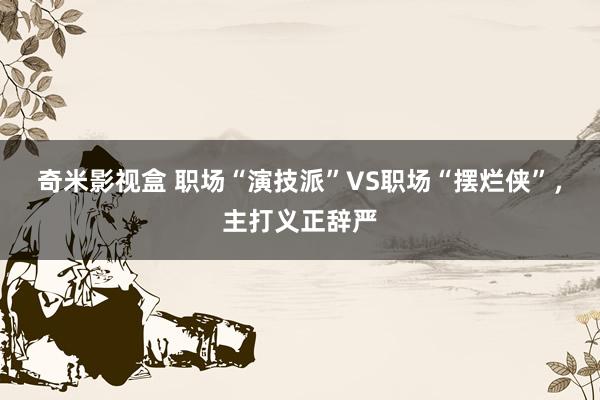 奇米影视盒 职场“演技派”VS职场“摆烂侠”，主打义正辞严